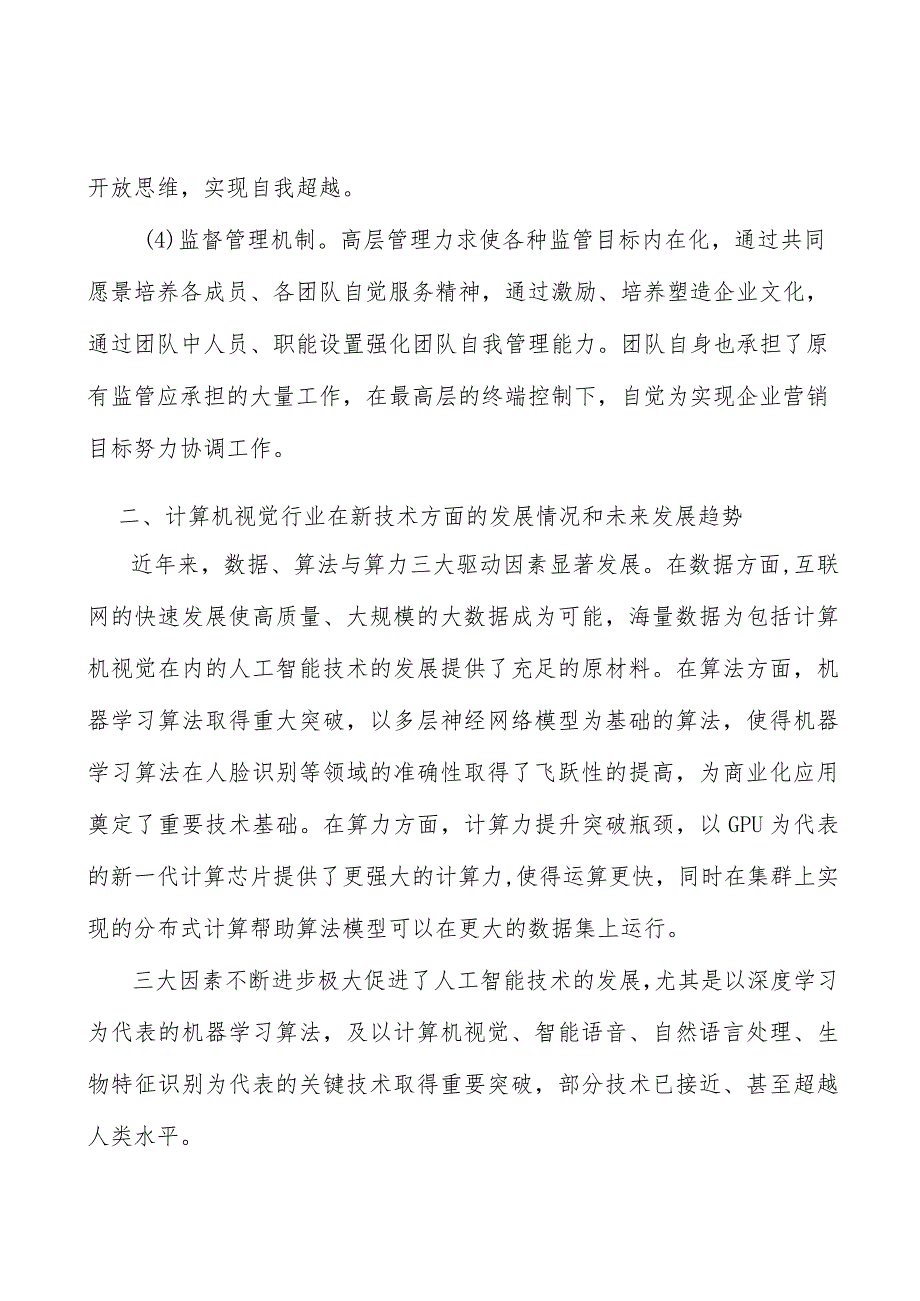 开放思维，实现自我超越。

(4)监督管理机制。高层管理力求使各种监管目标内在化，通过共同愿景培养各成员、各团队自觉服务精神，通过激励、培养塑造企业文化，通过团队中人员、职能设置强化团队自我管理能力。团队自身也承担了原有监管应承担的大量工作，在最高层的终端控制下，自觉为实现企业营销目标努力协调工作。

二、计算机视觉行业在新技术方面的发展情况和未来发展趋势

近年来，数据、算法与算力三大驱动因素显著发展。在数据方面,互联网的快速发展使高质量、大规模的大数据成为可能，海量数据为包括计算机视觉在内的人工智能技术的发展提供了充足的原材料。在算法方面，机器学习算法取得重大突破，以多层神经网络模型为基础的算法，使得机器学习算法在人脸识别等领域的准确性取得了飞跃性的提高，为商业化应用奠定了重要技术基础。在算力方面，计算力提升突破瓶颈，以GPU为代表的新一代计算芯片提供了更强大的计算力,使得运算更快，同时在集群上实现的分布式计算帮助算法模型可以在更大的数据集上运行。

三大因素不断进步极大促进了人工智能技术的发展,尤其是以深度学习为代表的机器学习算法，及以计算机视觉、智能语音、自然语言处理、生物特征识别为代表的关键技术取得重要突破，部分技术已接近、甚至超越人类水平。